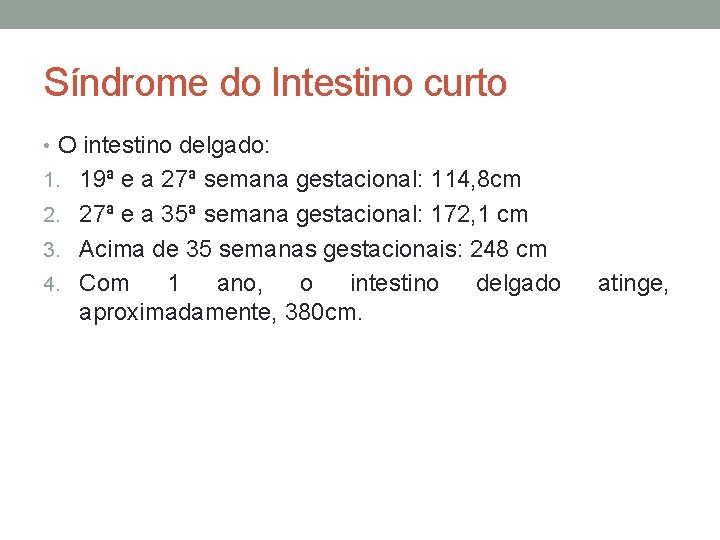 Síndrome do Intestino curto

• O intestino delgado:
1. 19ª e a 27ª semana gestacional: 114,8cm
2. 27ª e a 35ª semana gestacional: 172,1 cm
3. Acima de 35 semanas gestacionais: 248 cm
4. Com 1 ano, o intestino delgado atinge, aproximadamente, 380cm.